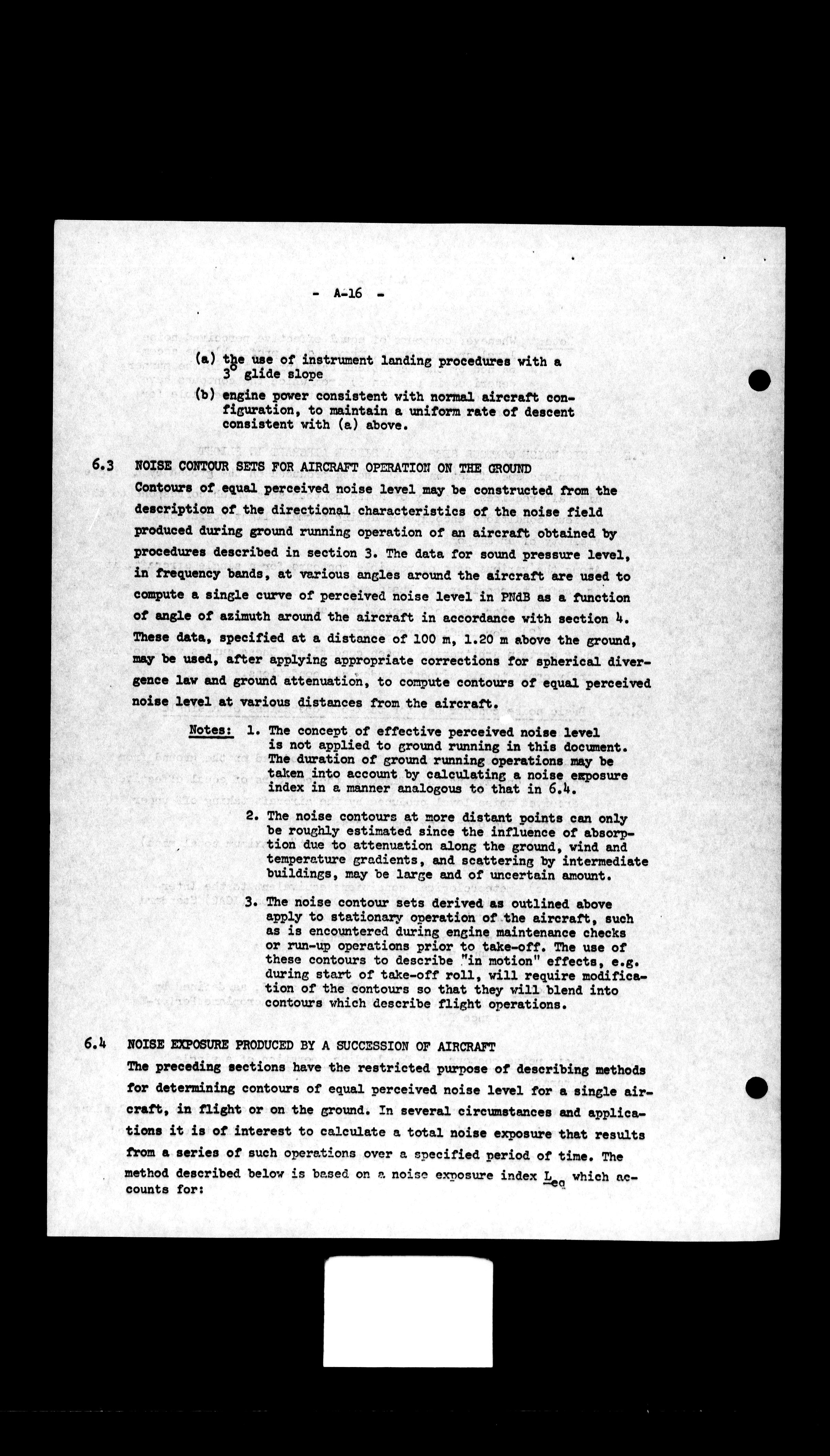 - A-16 -

(a) the use of instrument landing procedures with a $3^{\circ}$ glide slope

(b) engine power consistent with normal aircraft configuration, to maintain a uniform rate of descent consistent with (a) above.

6.3 NOISE CONTOUR SETS FOR AIRCRAFT OPERATION ON THE GROUND

Contours of equal perceived noise level may be constructed from the description of the directional characteristics of the noise field produced during ground running operation of an aircraft obtained by procedures described in section 3. The data for sound pressure level, in frequency bands, at various angles around the aircraft are used to compute a single curve of perceived noise level in PNdB as a function of angle of azimuth around the aircraft in accordance with section 4. These data, specified at a distance of 100 m, 1.20 m above the ground, may be used, after applying appropriate corrections for spherical divergence law and ground attenuation, to compute contours of equal perceived noise level at various distances from the aircraft.

Notes: 1. The concept of effective perceived noise level is not applied to ground running in this document. The duration of ground running operations may be taken into account by calculating a noise exposure index in a manner analogous to that in 6.4.

2. The noise contours at more distant points can only be roughly estimated since the influence of absorption due to attenuation along the ground, wind and temperature gradients, and scattering by intermediate buildings, may be large and of uncertain amount.

3. The noise contour sets derived as outlined above apply to stationary operation of the aircraft, such as is encountered during engine maintenance checks or run-up operations prior to take-off. The use of these contours to describe "in motion" effects, e.g. during start of take-off roll, will require modification of the contours so that they will blend into contours which describe flight operations.

6.4 NOISE EXPOSURE PRODUCED BY A SUCCESSION OF AIRCRAFT

The preceding sections have the restricted purpose of describing methods for determining contours of equal perceived noise level for a single aircraft, in flight or on the ground. In several circumstances and applications it is of interest to calculate a total noise exposure that results from a series of such operations over a specified period of time. The method described below is based on a noise exposure index $L_{eq}$ which accounts for: